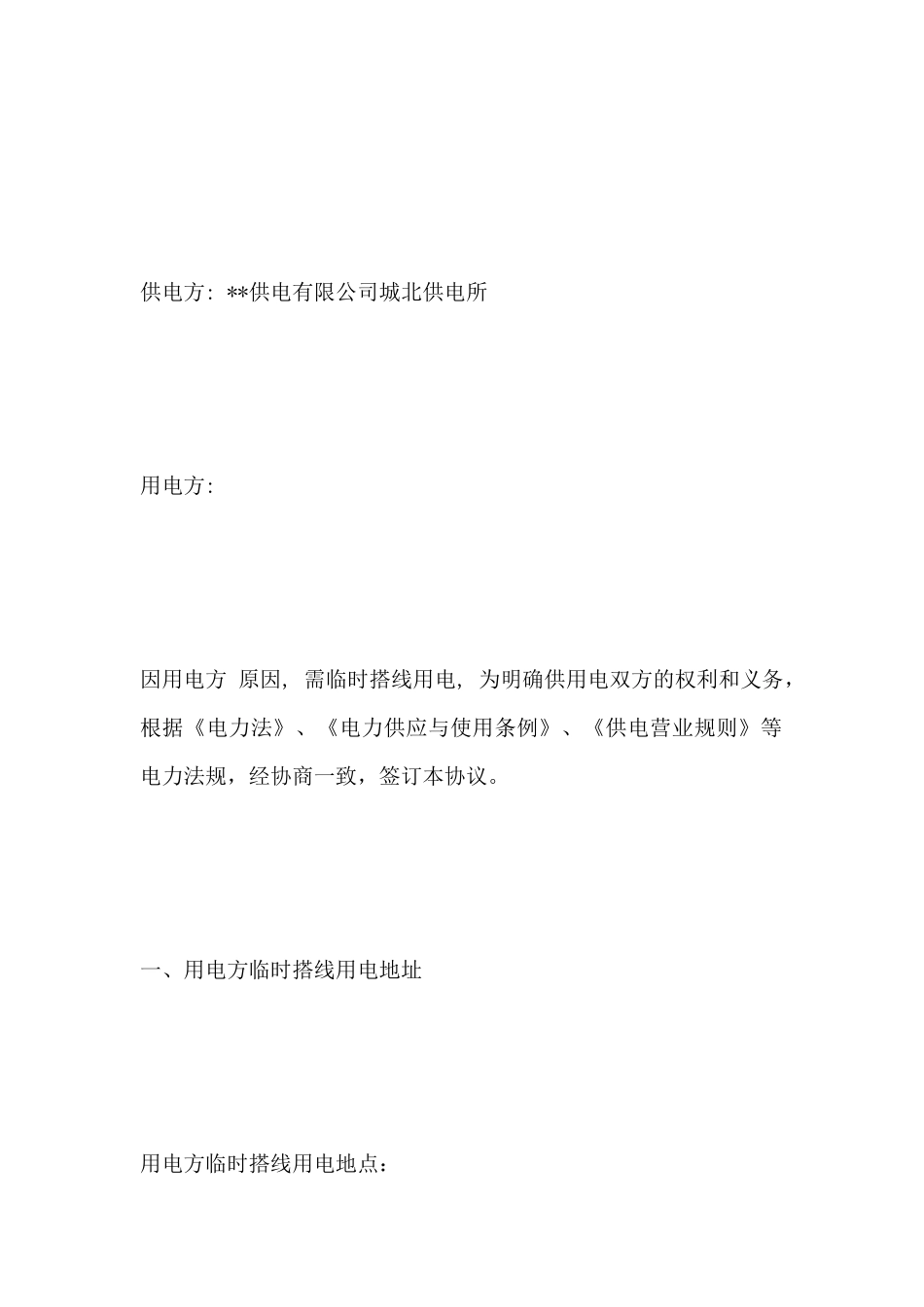 供电方: **供电有限公司城北供电所

用电方:

因用电方 原因, 需临时搭线用电, 为明确供用电双方的权利和义务，根据《电力法》、《电力供应与使用条例》、《供电营业规则》等电力法规，经协商一致，签订本协议。

一、用电方临时搭线用电地址

用电方临时搭线用电地点：